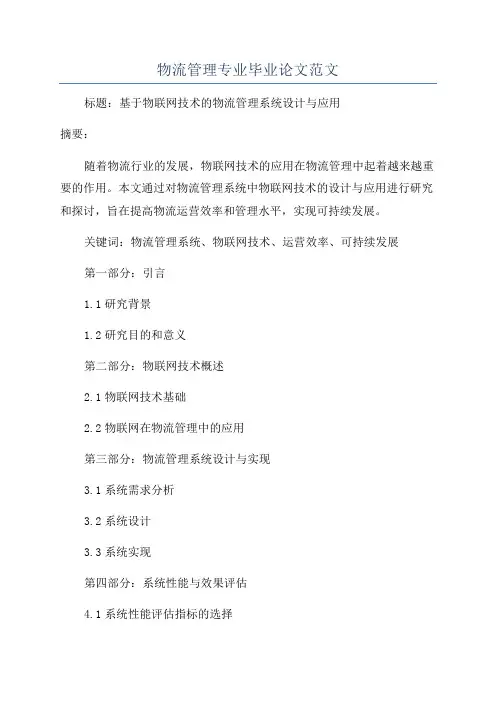 物流管理专业毕业论文范文

标题：基于物联网技术的物流管理系统设计与应用

摘要：

随着物流行业的发展，物联网技术的应用在物流管理中起着越来越重要的作用。本文通过对物流管理系统中物联网技术的设计与应用进行研究和探讨，旨在提高物流运营效率和管理水平，实现可持续发展。

关键词：物流管理系统、物联网技术、运营效率、可持续发展

第一部分：引言

1.1 研究背景

1.2 研究目的和意义

第二部分：物联网技术概述

2.1 物联网技术基础

2.2 物联网在物流管理中的应用

第三部分：物流管理系统设计与实现

3.1 系统需求分析

3.2 系统设计

3.3 系统实现

第四部分：系统性能与效果评估

4.1 系统性能评估指标的选择